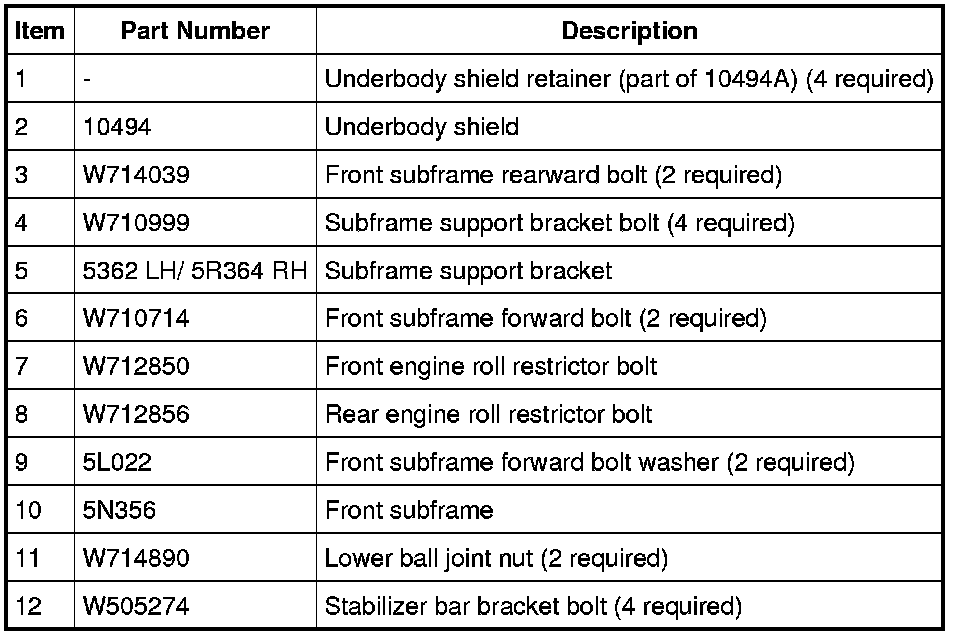 | Item | Part Number | Description |
|---|---|---|
| 1 | - | Underbody shield retainer (part of 10494A) (4 required) |
| 2 | 10494 | Underbody shield |
| 3 | W714039 | Front subframe rearward bolt (2 required) |
| 4 | W710999 | Subframe support bracket bolt (4 required) |
| 5 | 5362 LH/ 5R364 RH | Subframe support bracket |
| 6 | W710714 | Front subframe forward bolt (2 required) |
| 7 | W712850 | Front engine roll restrictor bolt |
| 8 | W712856 | Rear engine roll restrictor bolt |
| 9 | 5L022 | Front subframe forward bolt washer (2 required) |
| 10 | 5N356 | Front subframe |
| 11 | W714890 | Lower ball joint nut (2 required) |
| 12 | W505274 | Stabilizer bar bracket bolt (4 required) |